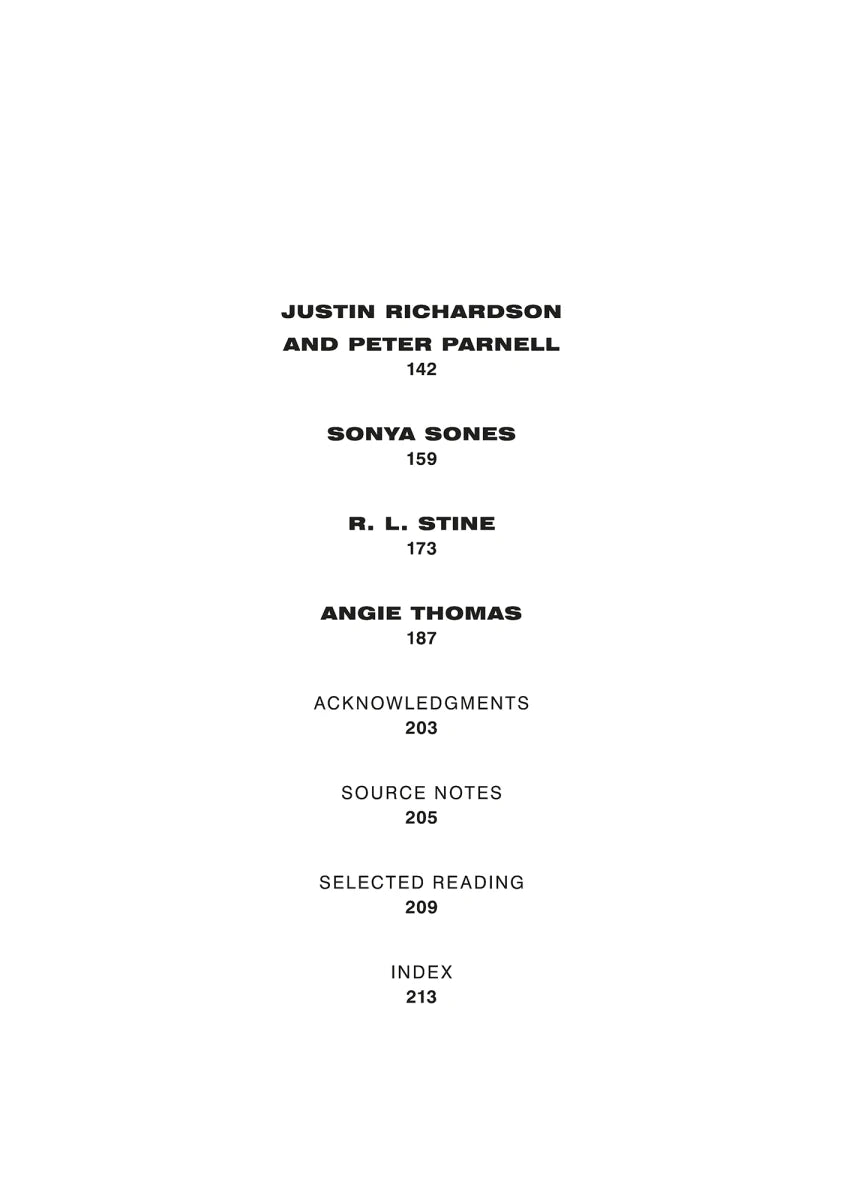 JUSTIN RICHARDSON
AND PETER PARNELL
142

SONYA SONES
159

R. L. STINE
173

ANGIE THOMAS
187

ACKNOWLEDGMENTS
203

SOURCE NOTES
205

SELECTED READING
209

INDEX
213